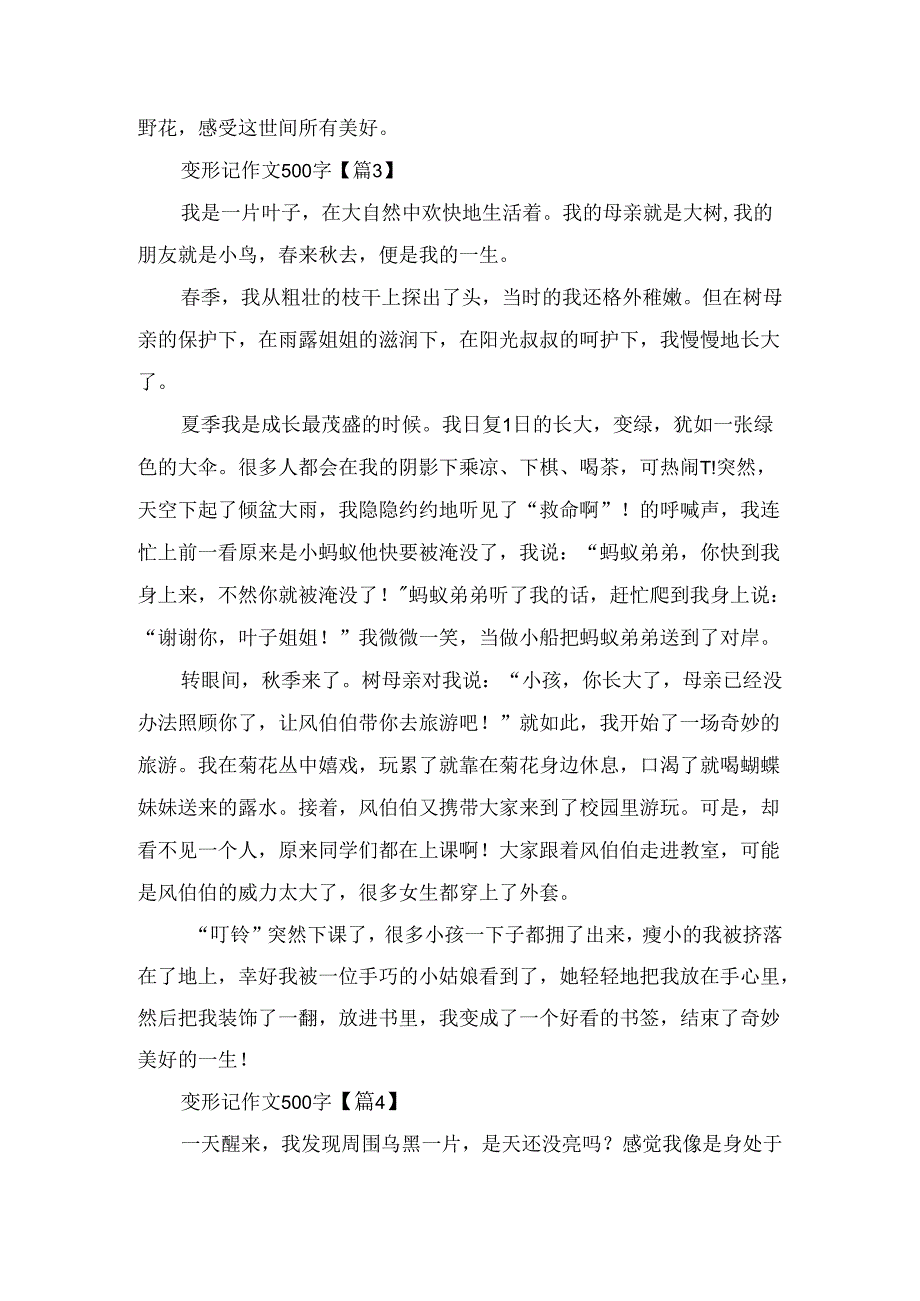 野花，感受这世间所有美好。

变形记作文500字【篇3】

我是一片叶子，在大自然中欢快地生活着。我的母亲就是大树,我的朋友就是小鸟，春来秋去，便是我的一生。

春季，我从粗壮的枝干上探出了头，当时的我还格外稚嫩。但在树母亲的保护下，在雨露姐姐的滋润下，在阳光叔叔的呵护下，我慢慢地长大了。

夏季我是成长最茂盛的时候。我日复1日的长大，变绿，犹如一张绿色的大伞。很多人都会在我的阴影下乘凉、下棋、喝茶，可热闹T!突然，天空下起了倾盆大雨，我隐隐约约地听见了“救命啊”！的呼喊声，我连忙上前一看原来是小蚂蚁他快要被淹没了，我说：“蚂蚁弟弟，你快到我身上来，不然你就被淹没了！″蚂蚁弟弟听了我的话，赶忙爬到我身上说：“谢谢你，叶子姐姐！”我微微一笑，当做小船把蚂蚁弟弟送到了对岸。

转眼间，秋季来了。树母亲对我说：“小孩，你长大了，母亲已经没办法照顾你了，让风伯伯带你去旅游吧！”就如此，我开始了一场奇妙的旅游。我在菊花丛中嬉戏，玩累了就靠在菊花身边休息，口渴了就喝蝴蝶妹妹送来的露水。接着，风伯伯又携带大家来到了校园里游玩。可是，却看不见一个人，原来同学们都在上课啊！大家跟着风伯伯走进教室，可能是风伯伯的威力太大了，很多女生都穿上了外套。

“叮铃”突然下课了，很多小孩一下子都拥了出来，瘦小的我被挤落在了地上，幸好我被一位手巧的小姑娘看到了，她轻轻地把我放在手心里，然后把我装饰了一翻，放进书里，我变成了一个好看的书签，结束了奇妙美好的一生！

变形记作文500字【篇4】

一天醒来，我发现周围乌黑一片，是天还没亮吗？感觉我像是身处于